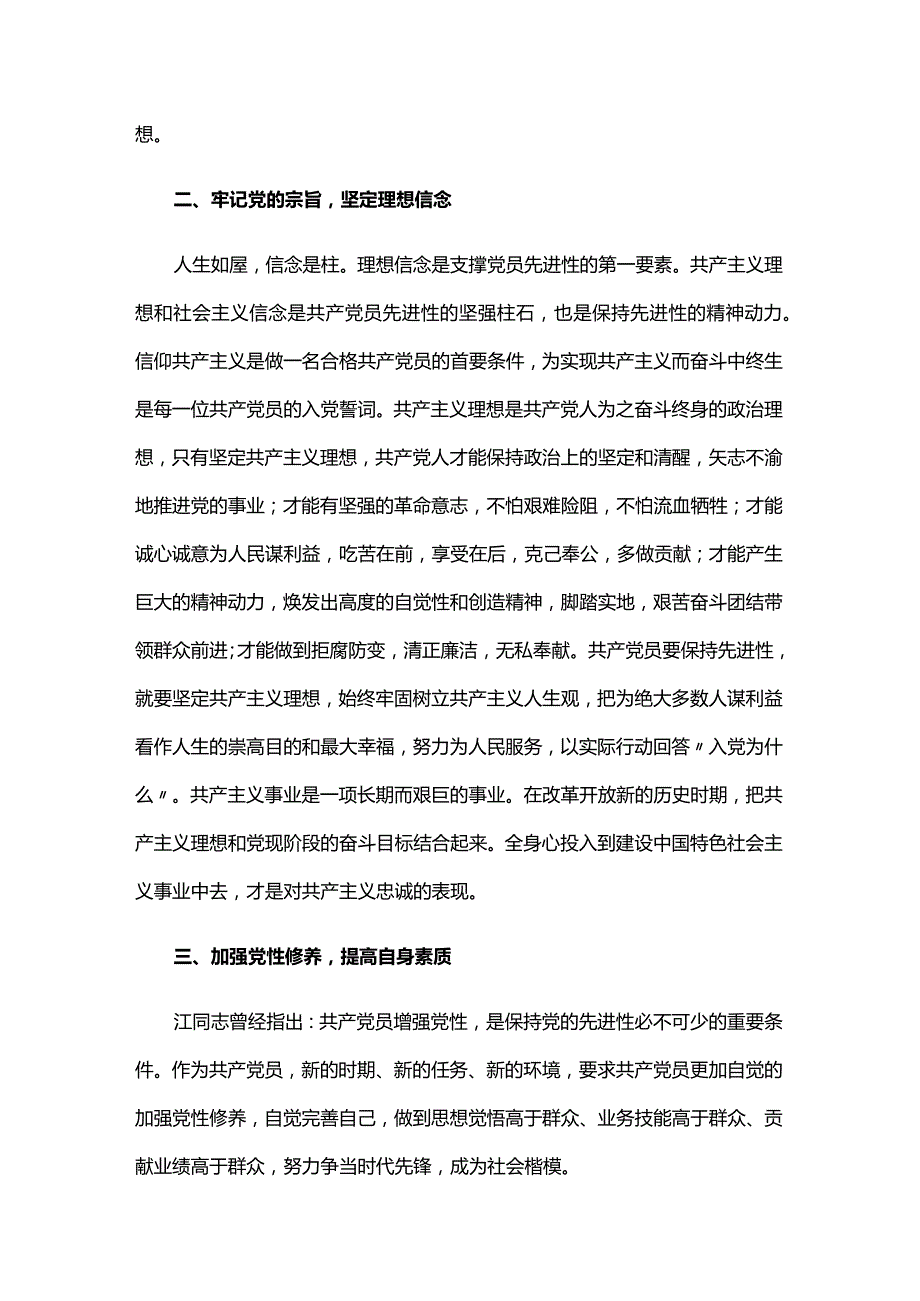 想。

二、牢记党的宗旨，坚定理想信念

人生如屋，信念是柱。理想信念是支撑党员先进性的第一要素。共产主义理想和社会主义信念是共产党员先进性的坚强柱石，也是保持先进性的精神动力。信仰共产主义是做一名合格共产党员的首要条件，为实现共产主义而奋斗中终生是每一位共产党员的入党誓词。共产主义理想是共产党人为之奋斗终身的政治理想，只有坚定共产主义理想，共产党人才能保持政治上的坚定和清醒，矢志不渝地推进党的事业；才能有坚强的革命意志，不怕艰难险阻，不怕流血牺牲；才能诚心诚意为人民谋利益，吃苦在前，享受在后，克己奉公，多做贡献；才能产生巨大的精神动力，焕发出高度的自觉性和创造精神，脚踏实地，艰苦奋斗团结带领群众前进;才能做到拒腐防变，清正廉洁，无私奉献。共产党员要保持先进性，就要坚定共产主义理想，始终牢固树立共产主义人生观，把为绝大多数人谋利益看作人生的崇高目的和最大幸福，努力为人民服务，以实际行动回答〃入党为什么〃。共产主义事业是一项长期而艰巨的事业。在改革开放新的历史时期，把共产主义理想和党现阶段的奋斗目标结合起来。全身心投入到建设中国特色社会主义事业中去，才是对共产主义忠诚的表现。

三、加强党性修养，提高自身素质

江同志曾经指出：共产党员增强党性，是保持党的先进性必不可少的重要条件。作为共产党员，新的时期、新的任务、新的环境，要求共产党员更加自觉的加强党性修养，自觉完善自己，做到思想觉悟高于群众、业务技能高于群众、贡献业绩高于群众，努力争当时代先锋，成为社会楷模。